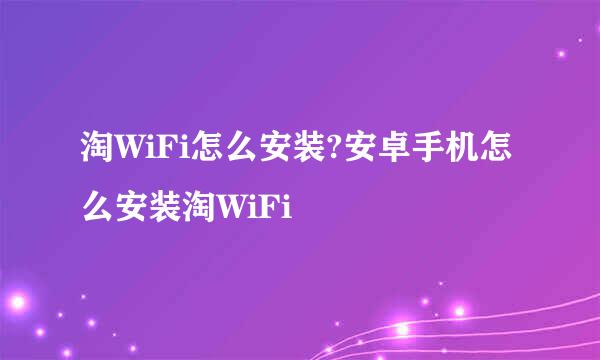 淘WiFi怎么安装?安卓手机怎么安装淘WiFi